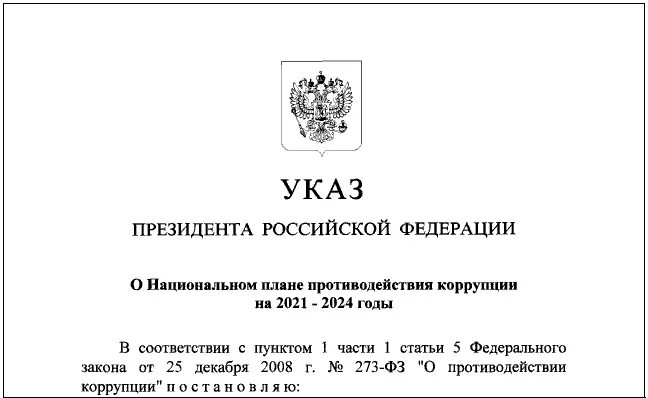 УКАЗ

ПРЕЗИДЕНТА РОССИЙСКОЙ ФЕДЕРАЦИИ

О Национальном плане противодействия коррупции на 2021 - 2024 годы

В соответствии с пунктом 1 части 1 статьи 5 Федерального закона от 25 декабря 2008 г. № 273-ФЗ "О противодействии коррупции" п о с т а н о в л я ю: